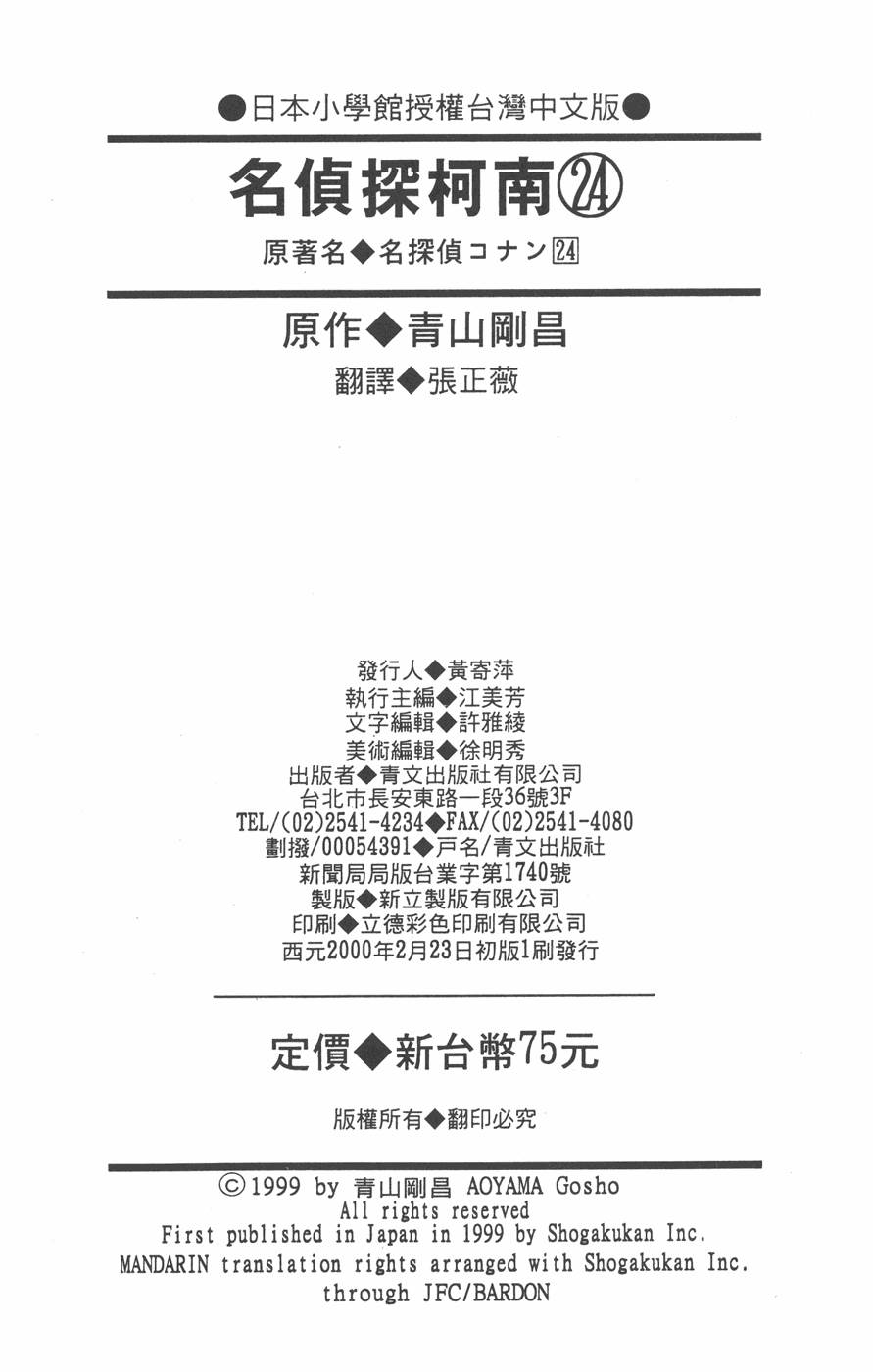 ●日本小學館授權台灣中文版●

名偵探柯南㉔

原著名◆名探偵コナン24

原作◆青山剛昌

翻譯◆張正薇

發行人◆黃寄萍
執行主編◆江美芳
文字編輯◆許雅綾
美術編輯◆徐明秀
出版者◆青文出版社有限公司
台北市長安東路一段36號3F
TEL/(02)2541-4234◆FAX/(02)2541-4080
劃撥/00054391◆戶名/青文出版社
新聞局局版台業字第1740號
製版◆新立製版有限公司
印刷◆立德彩色印刷有限公司
西元2000年2月23日初版1刷發行

定價◆新台幣75元

版權所有◆翻印必究

©1999 by 青山剛昌 AOYAMA Gosho
All rights reserved
First published in Japan in 1999 by Shogakukan Inc.
MANDARIN translation rights arranged with Shogakukan Inc.
through JFC/BARDON